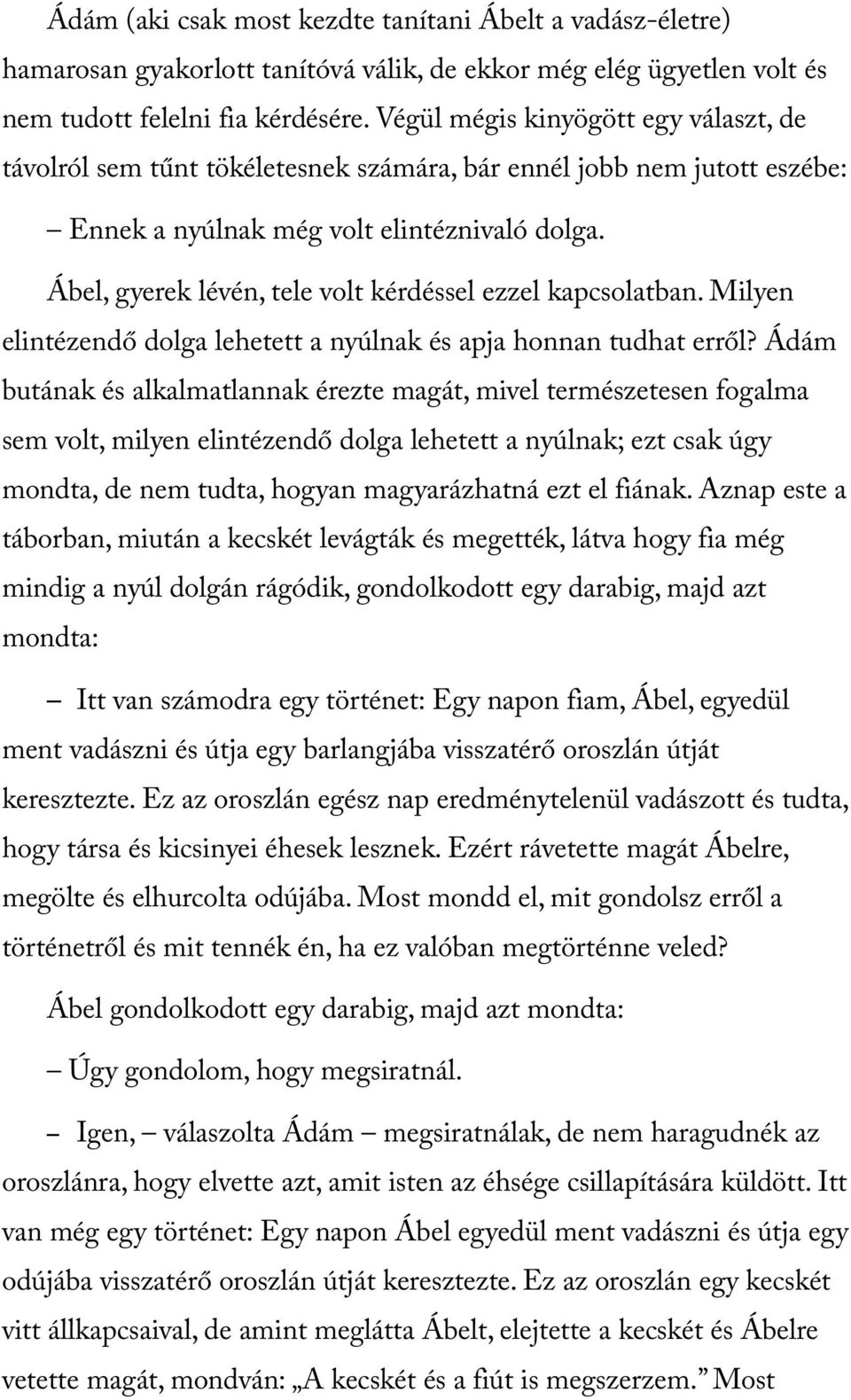 Ádám (aki csak most kezdte tanítani Ábelt a vadász-életre) hamarosan gyakorlott tanítóvá válik, de ekkor még elég ügyetlen volt és nem tudott felelni fia kérdésére. Végül mégis kinyögött egy választ, de távolról sem tűnt tökéletesnek számára, bár ennél jobb nem jutott eszébe:

– Ennek a nyúlnak még volt elintéznivaló dolga.

Ábel, gyerek lévén, tele volt kérdéssel ezzel kapcsolatban. Milyen elintézendő dolga lehetett a nyúlnak és apja honnan tudhat erről? Ádám butának és alkalmatlannak érezte magát, mivel természetesen fogalma sem volt, milyen elintézendő dolga lehetett a nyúlnak; ezt csak úgy mondta, de nem tudta, hogyan magyarázhatná ezt el fiának. Aznap este a táborban, miután a kecskét levágták és megették, látva hogy fia még mindig a nyúl dolgán rágódik, gondolkodott egy darabig, majd azt mondta:

– Itt van számodra egy történet: Egy napon fiam, Ábel, egyedül ment vadászni és útja egy barlangjába visszatérő oroszlán útját keresztezte. Ez az oroszlán egész nap eredménytelenül vadászott és tudta, hogy társa és kicsinyei éhesek lesznek. Ezért rávetette magát Ábelre, megölte és elhurcolta odújába. Most mondd el, mit gondolsz erről a történetről és mit tennék én, ha ez valóban megtörténne veled?

Ábel gondolkodott egy darabig, majd azt mondta:

– Úgy gondolom, hogy megsiratnál.

– Igen, – válaszolta Ádám – megsiratnálak, de nem haragudnék az oroszlánra, hogy elvette azt, amit isten az éhsége csillapítására küldött. Itt van még egy történet: Egy napon Ábel egyedül ment vadászni és útja egy odújába visszatérő oroszlán útját keresztezte. Ez az oroszlán egy kecskét vitt állkapcsaival, de amint meglátta Ábelt, elejtette a kecskét és Ábelre vetette magát, mondván: „A kecskét és a fiút is megszerzem.” Most